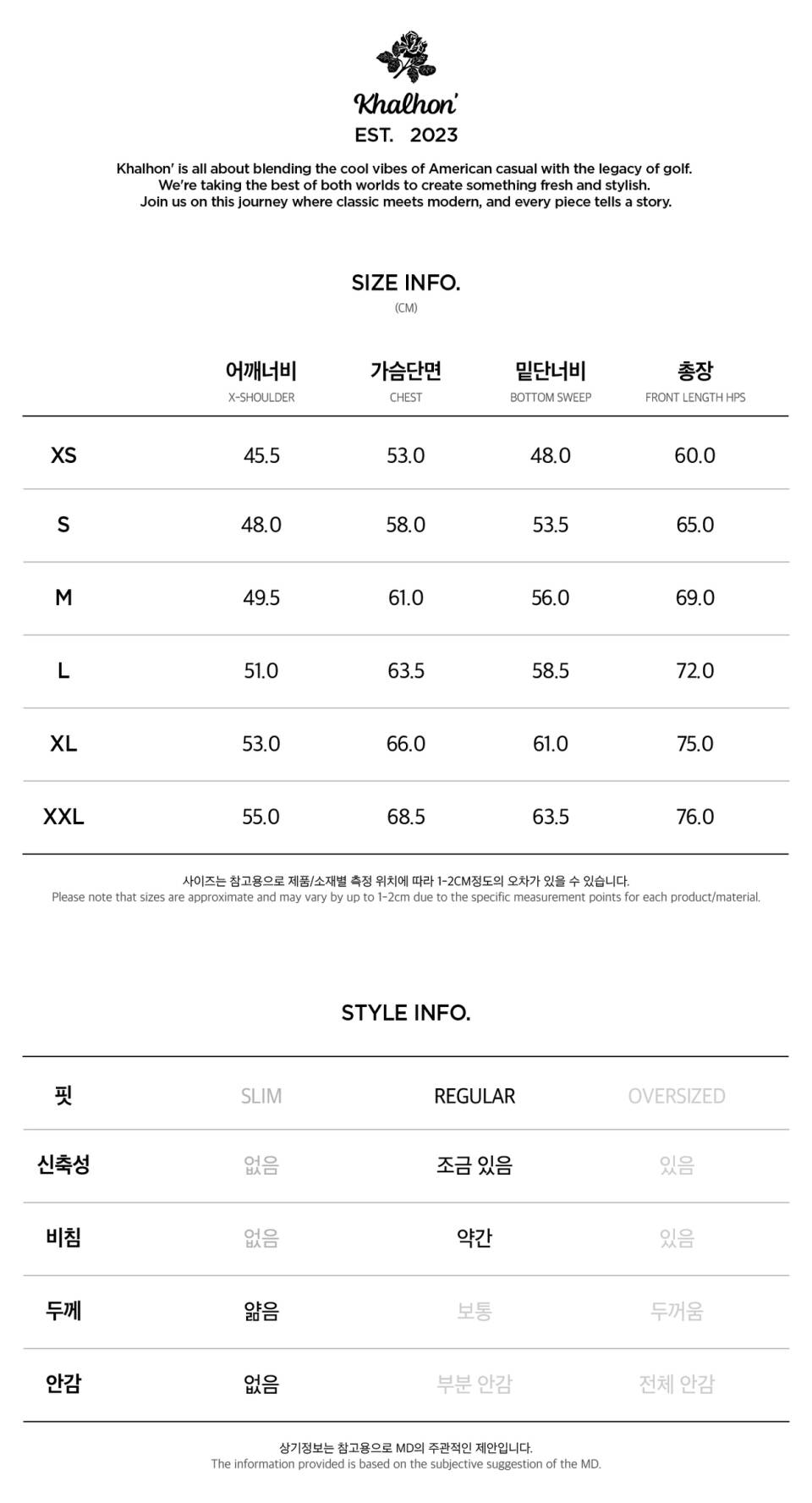 Khalhon'
EST. 2023

Khalhon' is all about blending the cool vibes of American casual with the legacy of golf. We're taking the best of both worlds to create something fresh and stylish. Join us on this journey where classic meets modern, and every piece tells a story.

SIZE INFO.
(CM)

| | 어깨너비 X-SHOULDER | 가슴단면 CHEST | 밑단너비 BOTTOM SWEEP | 총장 FRONT LENGTH HPS |
|---|---|---|---|---|
| XS | 45.5 | 53.0 | 48.0 | 60.0 |
| S | 48.0 | 58.0 | 53.5 | 65.0 |
| M | 49.5 | 61.0 | 56.0 | 69.0 |
| L | 51.0 | 63.5 | 58.5 | 72.0 |
| XL | 53.0 | 66.0 | 61.0 | 75.0 |
| XXL | 55.0 | 68.5 | 63.5 | 76.0 |

사이즈는 참고용으로 제품/소재별 측정 위치에 따라 1-2CM정도의 오차가 있을 수 있습니다.
Please note that sizes are approximate and may vary by up to 1-2cm due to the specific measurement points for each product/material.

STYLE INFO.

| 핏 | SLIM | REGULAR | OVERSIZED |
|---|---|---|---|
| 신축성 | 없음 | 조금 있음 | 있음 |
| 비침 | 없음 | 약간 | 있음 |
| 두께 | 얇음 | 보통 | 두꺼움 |
| 안감 | 없음 | 부분 안감 | 전체 안감 |

상기정보는 참고용으로 MD의 주관적인 제안입니다.
The information provided is based on the subjective suggestion of the MD.